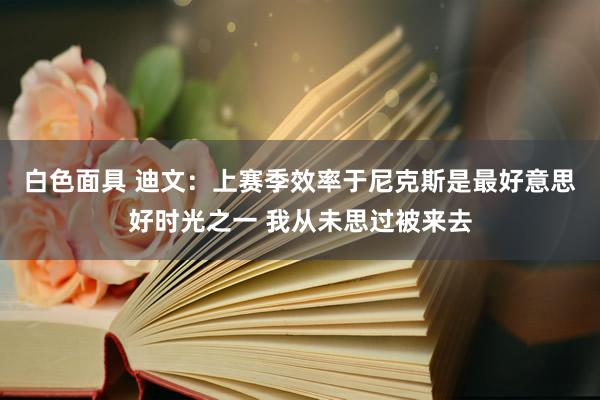 白色面具 迪文：上赛季效率于尼克斯是最好意思好时光之一 我从未思过被来去